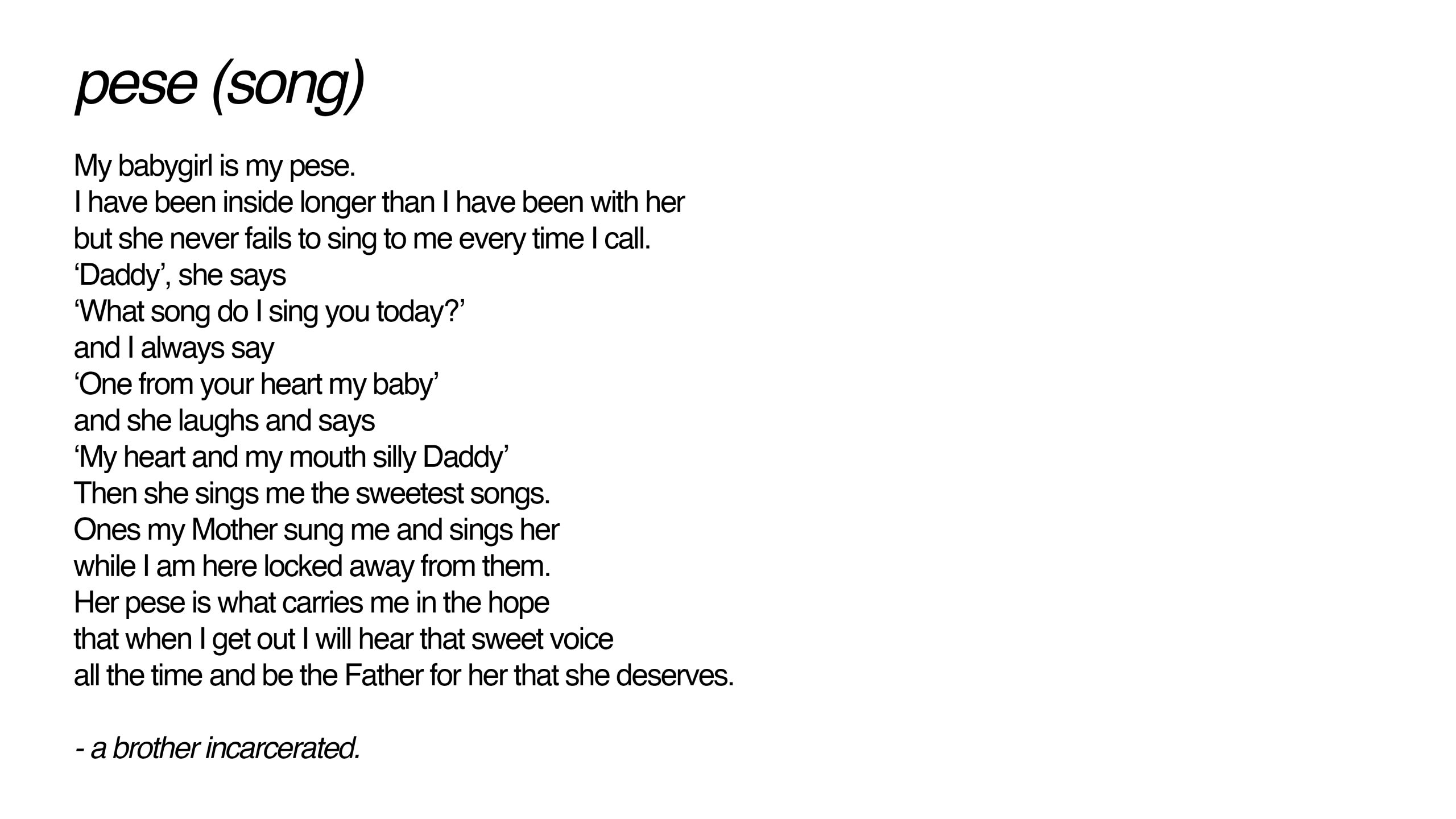 pese (song)

My babygirl is my pese.
I have been inside longer than I have been with her
but she never fails to sing to me every time I call.
‘Daddy’, she says
‘What song do I sing you today?’
and I always say
‘One from your heart my baby’
and she laughs and says
‘My heart and my mouth silly Daddy’
Then she sings me the sweetest songs.
Ones my Mother sung me and sings her
while I am here locked away from them.
Her pese is what carries me in the hope
that when I get out I will hear that sweet voice
all the time and be the Father for her that she deserves.

- a brother incarcerated.